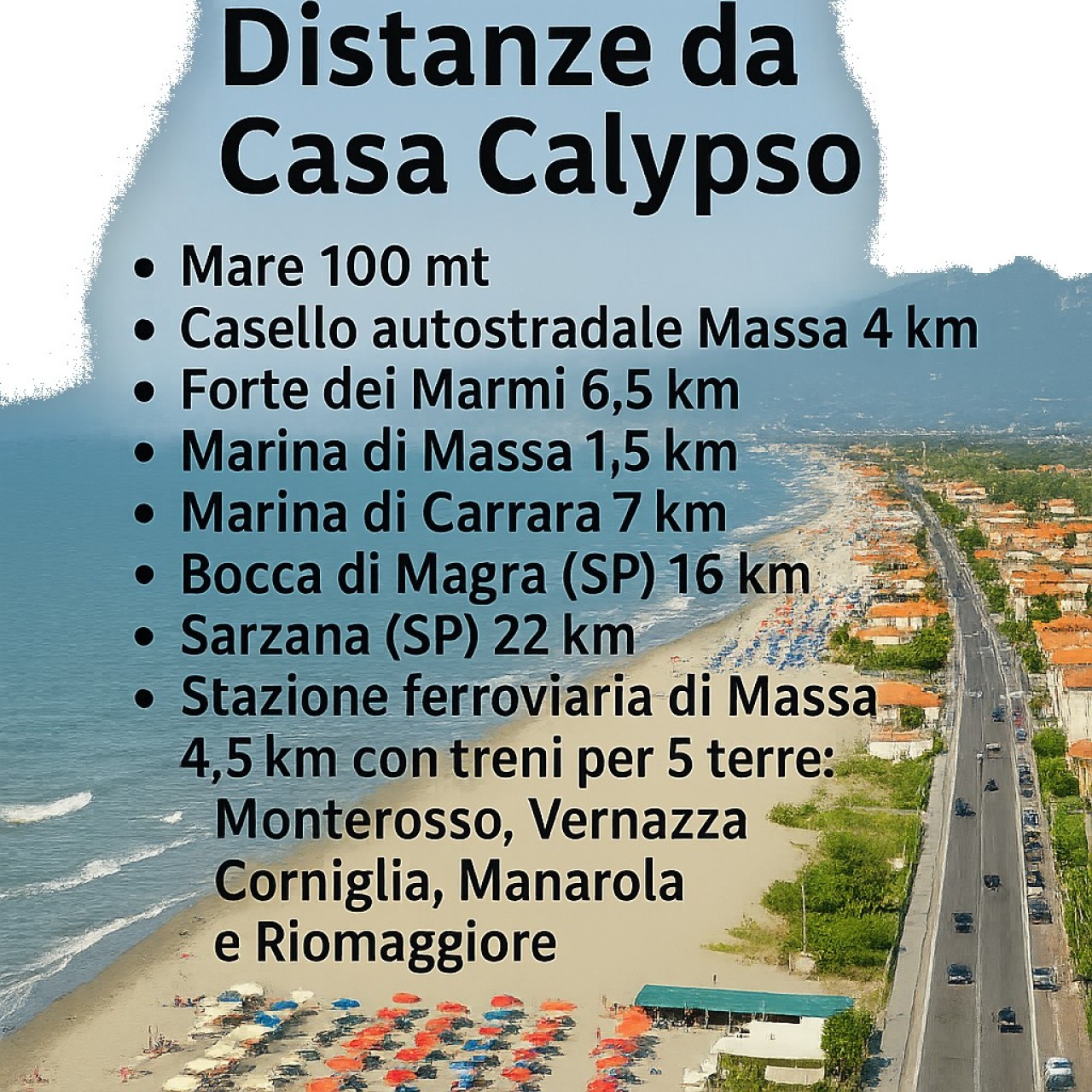 Distanze da Casa Calypso

• Mare 100 mt
• Casello autostradale Massa 4 km
• Forte dei Marmi 6,5 km
• Marina di Massa 1,5 km
• Marina di Carrara 7 km
• Bocca di Magra (SP) 16 km
• Sarzana (SP) 22 km
• Stazione ferroviaria di Massa 4,5 km con treni per 5 terre:
Monterosso, Vernazza
Corniglia, Manarola
e Riomaggiore